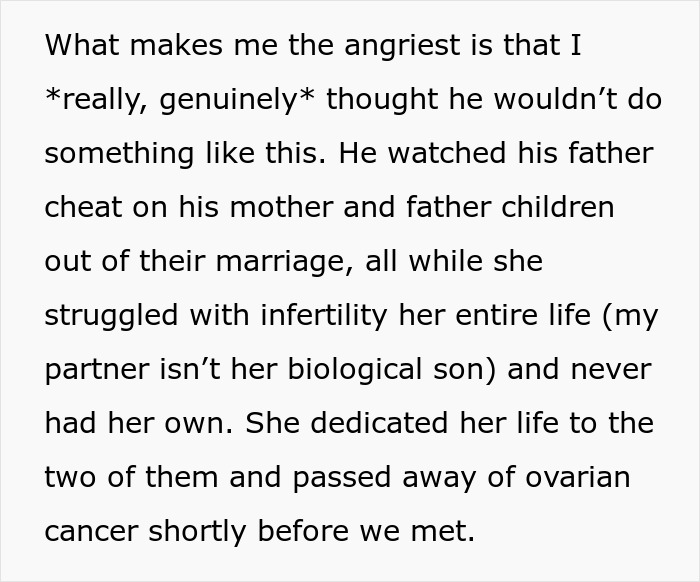 What makes me the angriest is that I *really, genuinely* thought he wouldn’t do something like this. He watched his father cheat on his mother and father children out of their marriage, all while she struggled with infertility her entire life (my partner isn’t her biological son) and never had her own. She dedicated her life to the two of them and passed away of ovarian cancer shortly before we met.